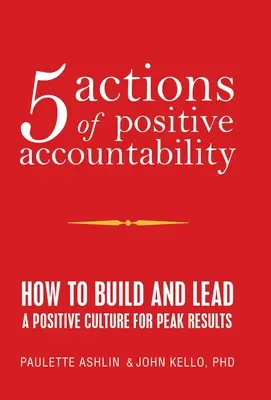 5 actions of positive accountability

HOW TO BUILD AND LEAD
A POSITIVE CULTURE FOR PEAK RESULTS

PAULETTE ASHLIN & JOHN KELLO, PHD